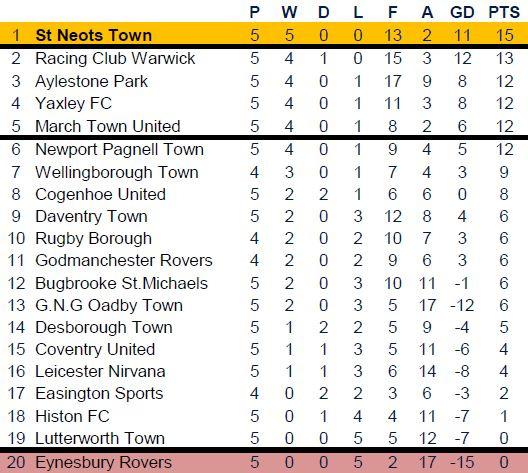 |  |  | P | W | D | L | F | A | GD | PTS |
|---|---|---|---|---|---|---|---|---|---|
| 1 | St Neots Town | 5 | 5 | 0 | 0 | 13 | 2 | 11 | 15 |
| 2 | Racing Club Warwick | 5 | 4 | 1 | 0 | 15 | 3 | 12 | 13 |
| 3 | Aylestone Park | 5 | 4 | 0 | 1 | 17 | 9 | 8 | 12 |
| 4 | Yaxley FC | 5 | 4 | 0 | 1 | 11 | 3 | 8 | 12 |
| 5 | March Town United | 5 | 4 | 0 | 1 | 8 | 2 | 6 | 12 |
| 6 | Newport Pagnell Town | 5 | 4 | 0 | 1 | 9 | 4 | 5 | 12 |
| 7 | Wellingborough Town | 4 | 3 | 0 | 1 | 7 | 4 | 3 | 9 |
| 8 | Cogenhoe United | 5 | 2 | 2 | 1 | 6 | 6 | 0 | 8 |
| 9 | Daventry Town | 5 | 2 | 0 | 3 | 12 | 8 | 4 | 6 |
| 10 | Rugby Borough | 4 | 2 | 0 | 2 | 10 | 7 | 3 | 6 |
| 11 | Godmanchester Rovers | 4 | 2 | 0 | 2 | 9 | 6 | 3 | 6 |
| 12 | Bugbrooke St.Michaels | 5 | 2 | 0 | 3 | 10 | 11 | -1 | 6 |
| 13 | G.N.G Oadby Town | 5 | 2 | 0 | 3 | 5 | 17 | -12 | 6 |
| 14 | Desborough Town | 5 | 1 | 2 | 2 | 5 | 9 | -4 | 5 |
| 15 | Coventry United | 5 | 1 | 1 | 3 | 5 | 11 | -6 | 4 |
| 16 | Leicester Nirvana | 5 | 1 | 1 | 3 | 6 | 14 | -8 | 4 |
| 17 | Easington Sports | 4 | 0 | 2 | 2 | 3 | 6 | -3 | 2 |
| 18 | Histon FC | 5 | 0 | 1 | 4 | 4 | 11 | -7 | 1 |
| 19 | Lutterworth Town | 5 | 0 | 0 | 5 | 5 | 12 | -7 | 0 |
| 20 | Eynesbury Rovers | 5 | 0 | 0 | 5 | 2 | 17 | -15 | 0 |